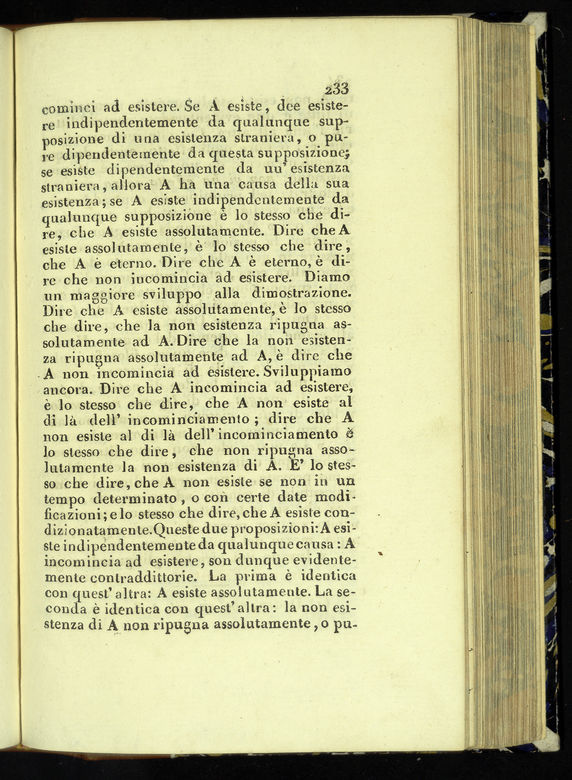 233

cominci ad esistere. Se A esiste, dee esistere indipendentemente da qualunque supposizione di una esistenza straniera, o pure dipendentemente da questa supposizione; se esiste dipendentemente da un' esistenza straniera, allora A ha una causa della sua esistenza; se A esiste indipendentemente da qualunque supposizione è lo stesso che dire, che A esiste assolutamente. Dire che A esiste assolutamente, è lo stesso che dire, che A è eterno. Dire che A è eterno, è dire che non incomincia ad esistere. Diamo un maggiore sviluppo alla dimostrazione. Dire che A esiste assolutamente, è lo stesso che dire, che la non esistenza ripugna assolutamente ad A. Dire che la non esistenza ripugna assolutamente ad A, è dire che A non incomincia ad esistere. Sviluppiamo ancora. Dire che A incomincia ad esistere, è lo stesso che dire, che A non esiste al di là dell' incominciamento; dire che A non esiste al di là dell' incominciamento è lo stesso che dire, che non ripugna assolutamente la non esistenza di A. E' lo stesso che dire, che A non esiste se non in un tempo determinato, o con certe date modificazioni; e lo stesso che dire, che A esiste condizionatamente. Queste due proposizioni: A esiste indipendentemente da qualunque causa: A incomincia ad esistere, son dunque evidentemente contraddittorie. La prima è identica con quest' altra: A esiste assolutamente. La seconda è identica con quest' altra: la non esistenza di A non ripugna assolutamente, o pu-